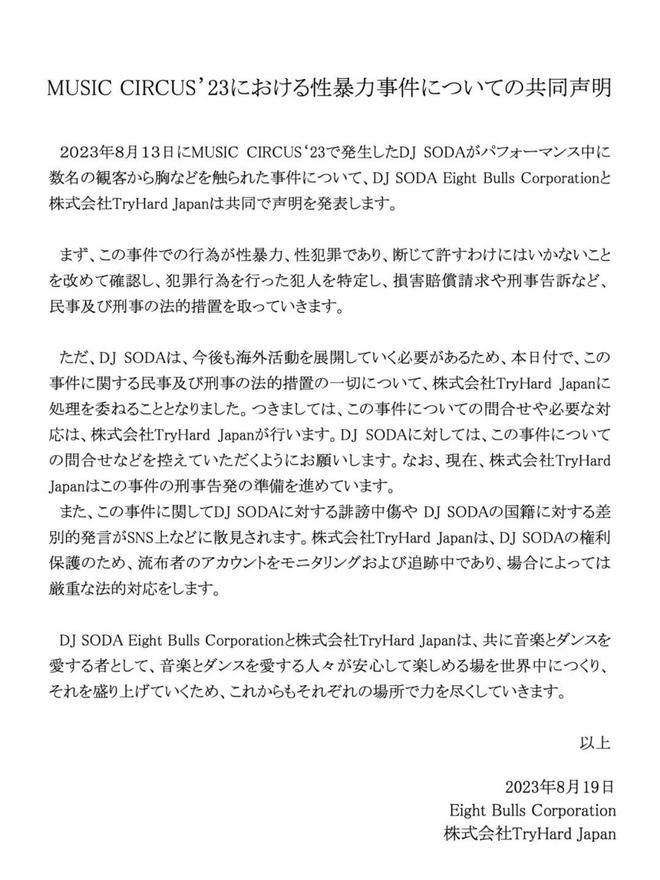 MUSIC CIRCUS’23における性暴力事件についての共同声明

2023年8月13日にMUSIC CIRCUS‘23で発生したDJ SODAがパフォーマンス中に数名の観客から胸などを触られた事件について、DJ SODA Eight Bulls Corporationと株式会社TryHard Japanは共同で声明を発表します。

まず、この事件での行為が性暴力、性犯罪であり、断じて許すわけにはいかないことを改めて確認し、犯罪行為を行った犯人を特定し、損害賠償請求や刑事告訴など、民事及び刑事の法的措置を取っていきます。

ただ、DJ SODAは、今後も海外活動を展開していく必要があるため、本日付で、この事件に関する民事及び刑事の法的措置の一切について、株式会社TryHard Japanに処理を委ねることとなりました。つきましては、この事件についての問合せや必要な対応は、株式会社TryHard Japanが行います。DJ SODAに対しては、この事件についての問合せなどを控えていただくようにお願いします。なお、現在、株式会社TryHard Japanはこの事件の刑事告発の準備を進めています。
また、この事件に関してDJ SODAに対する誹謗中傷や DJ SODAの国籍に対する差別的発言がSNS上などに散見されます。株式会社TryHard Japanは、DJ SODAの権利保護のため、流布者のアカウントをモニタリングおよび追跡中であり、場合によっては厳重な法的対応をします。

DJ SODA Eight Bulls Corporationと株式会社TryHard Japanは、共に音楽とダンスを愛する者として、音楽とダンスを愛する人々が安心して楽しめる場を世界中につくり、それを盛り上げていくため、これからもそれぞれの場所で力を尽くしていきます。

以上

2023年8月19日
Eight Bulls Corporation
株式会社TryHard Japan